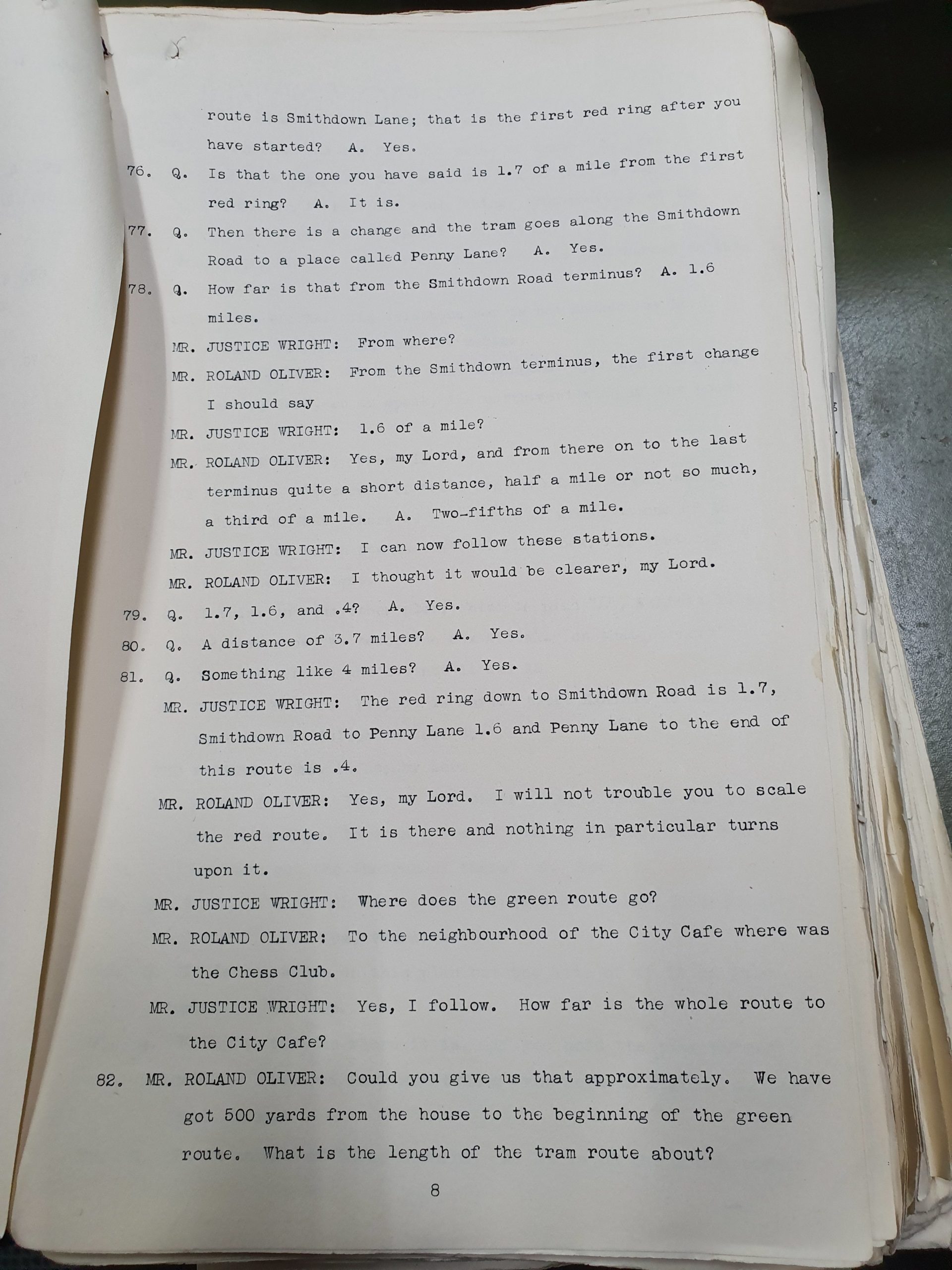 route is Smithdown Lane; that is the first red ring after you have started? A. Yes.

76. Q. Is that the one you have said is 1.7 of a mile from the first red ring? A. It is.

77. Q. Then there is a change and the tram goes along the Smithdown Road to a place called Penny Lane? A. Yes.

78. Q. How far is that from the Smithdown Road terminus? A. 1.6 miles.

MR. JUSTICE WRIGHT: From where?

MR. ROLAND OLIVER: From the Smithdown terminus, the first change I should say

MR. JUSTICE WRIGHT: 1.6 of a mile?

MR. ROLAND OLIVER: Yes, my Lord, and from there on to the last terminus quite a short distance, half a mile or not so much, a third of a mile. A. Two-fifths of a mile.

MR. JUSTICE WRIGHT: I can now follow these stations.

MR. ROLAND OLIVER: I thought it would be clearer, my Lord.

79. Q. 1.7, 1.6, and .4? A. Yes.

80. Q. A distance of 3.7 miles? A. Yes.

81. Q. Something like 4 miles? A. Yes.

MR. JUSTICE WRIGHT: The red ring down to Smithdown Road is 1.7, Smithdown Road to Penny Lane 1.6 and Penny Lane to the end of this route is .4.

MR. ROLAND OLIVER: Yes, my Lord. I will not trouble you to scale the red route. It is there and nothing in particular turns upon it.

MR. JUSTICE WRIGHT: Where does the green route go?

MR. ROLAND OLIVER: To the neighbourhood of the City Cafe where was the Chess Club.

MR. JUSTICE WRIGHT: Yes, I follow. How far is the whole route to the City Cafe?

82. MR. ROLAND OLIVER: Could you give us that approximately. We have got 500 yards from the house to the beginning of the green route. What is the length of the tram route about?

8